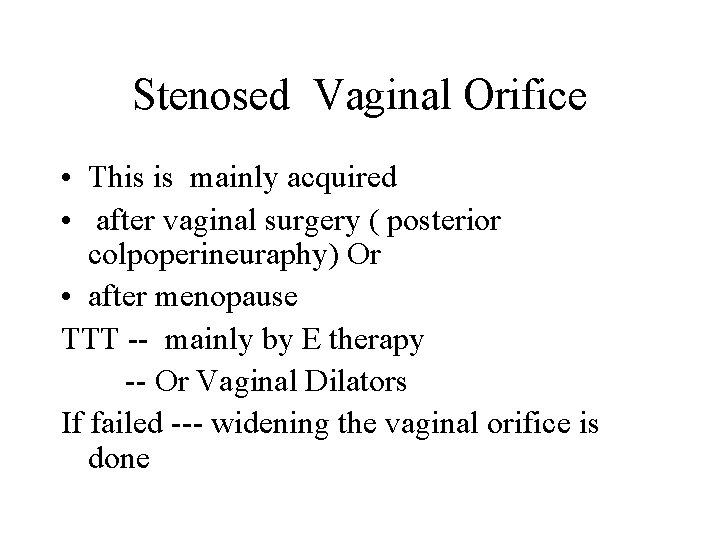 Stenosed Vaginal Orifice

• This is mainly acquired
• after vaginal surgery ( posterior colpoperineuraphy) Or
• after menopause

TTT -- mainly by E therapy
-- Or Vaginal Dilators

If failed --- widening the vaginal orifice is done